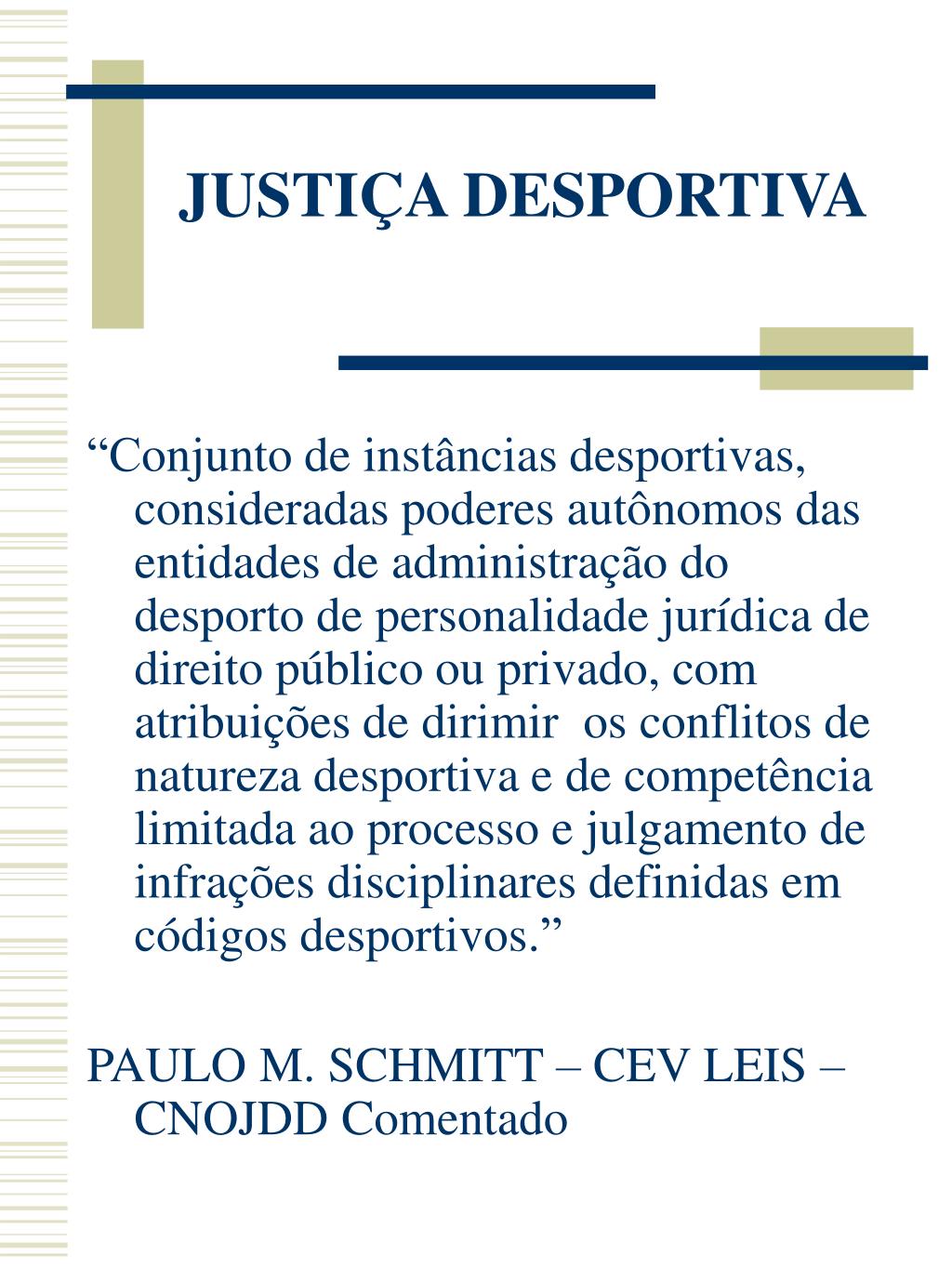 JUSTIÇA DESPORTIVA

“Conjunto de instâncias desportivas, consideradas poderes autônomos das entidades de administração do desporto de personalidade jurídica de direito público ou privado, com atribuições de dirimir os conflitos de natureza desportiva e de competência limitada ao processo e julgamento de infrações disciplinares definidas em códigos desportivos.”

PAULO M. SCHMITT – CEV LEIS – CNOJDD Comentado